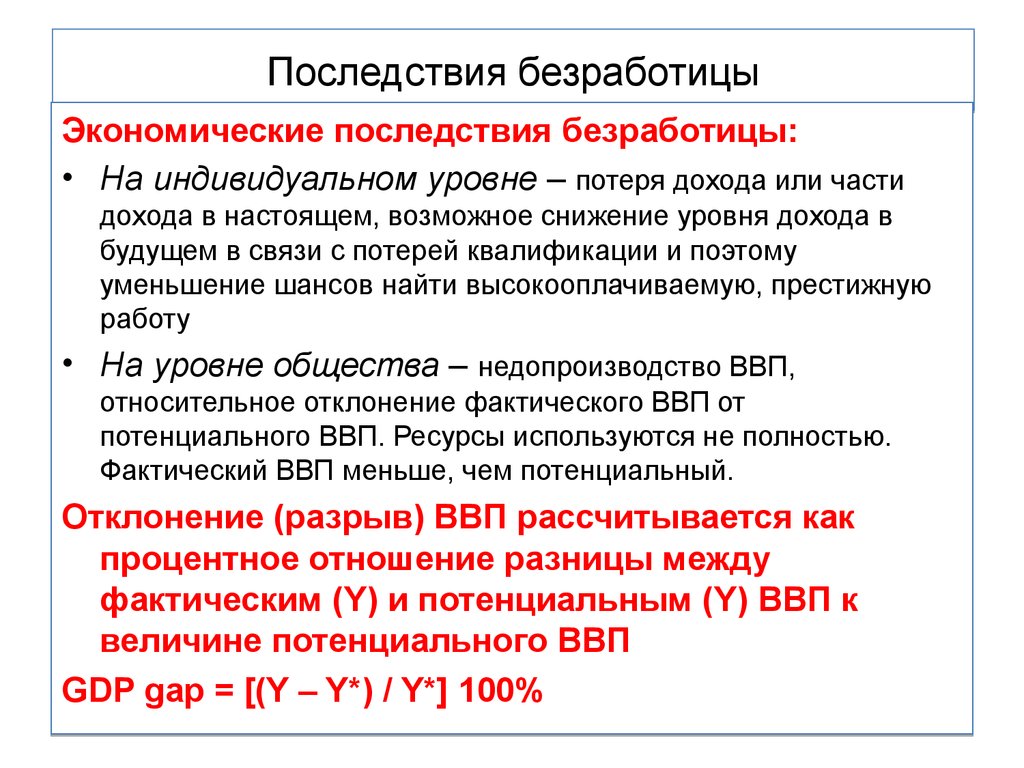 Последствия безработицы

Экономические последствия безработицы:

• На индивидуальном уровне – потеря дохода или части дохода в настоящем, возможное снижение уровня дохода в будущем в связи с потерей квалификации и поэтому уменьшение шансов найти высокооплачиваемую, престижную работу

• На уровне общества – недопроизводство ВВП, относительное отклонение фактического ВВП от потенциального ВВП. Ресурсы используются не полностью. Фактический ВВП меньше, чем потенциальный.

Отклонение (разрыв) ВВП рассчитывается как процентное отношение разницы между фактическим (Y) и потенциальным (Y) ВВП к величине потенциального ВВП

GDP gap = [(Y – Y*) / Y*] 100%